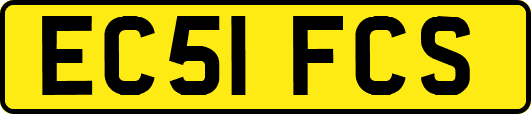 EC51 FCS